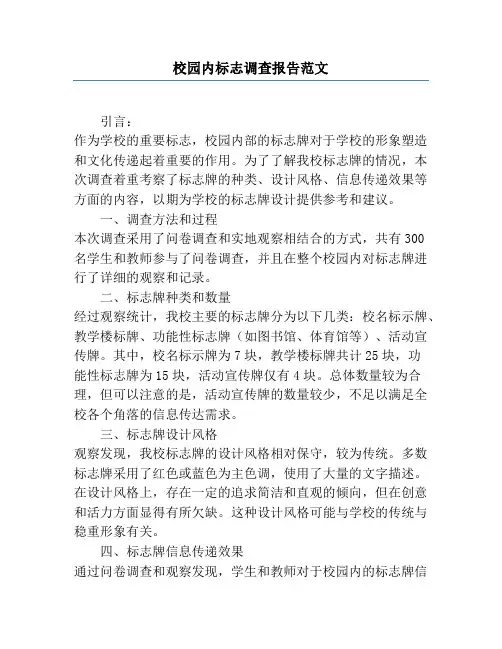 校园内标志调查报告范文

引言：

作为学校的重要标志，校园内部的标志牌对于学校的形象塑造和文化传递起着重要的作用。为了了解我校标志牌的情况，本次调查着重考察了标志牌的种类、设计风格、信息传递效果等方面的内容，以期为学校的标志牌设计提供参考和建议。

一、调查方法和过程

本次调查采用了问卷调查和实地观察相结合的方式，共有300名学生和教师参与了问卷调查，并且在整个校园内对标志牌进行了详细的观察和记录。

二、标志牌种类和数量

经过观察统计，我校主要的标志牌分为以下几类：校名标示牌、教学楼标牌、功能性标志牌（如图书馆、体育馆等）、活动宣传牌。其中，校名标示牌为7块，教学楼标牌共计25块，功能性标志牌为15块，活动宣传牌仅有4块。总体数量较为合理，但可以注意的是，活动宣传牌的数量较少，不足以满足全校各个角落的信息传达需求。

三、标志牌设计风格

观察发现，我校标志牌的设计风格相对保守，较为传统。多数标志牌采用了红色或蓝色为主色调，使用了大量的文字描述。在设计风格上，存在一定的追求简洁和直观的倾向，但在创意和活力方面显得有所欠缺。这种设计风格可能与学校的传统与稳重形象有关。

四、标志牌信息传递效果

通过问卷调查和观察发现，学生和教师对于校园内的标志牌信